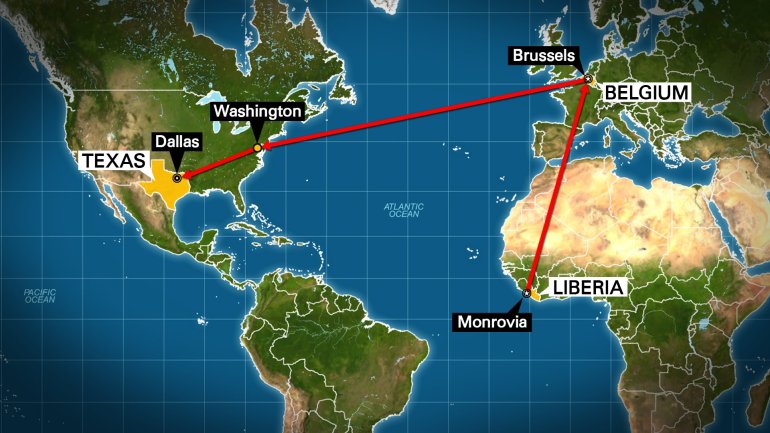 Brussels
BELGIUM
Washington
Dallas
TEXAS
ATLANTIC OCEAN
PACIFIC OCEAN
LIBERIA
Monrovia